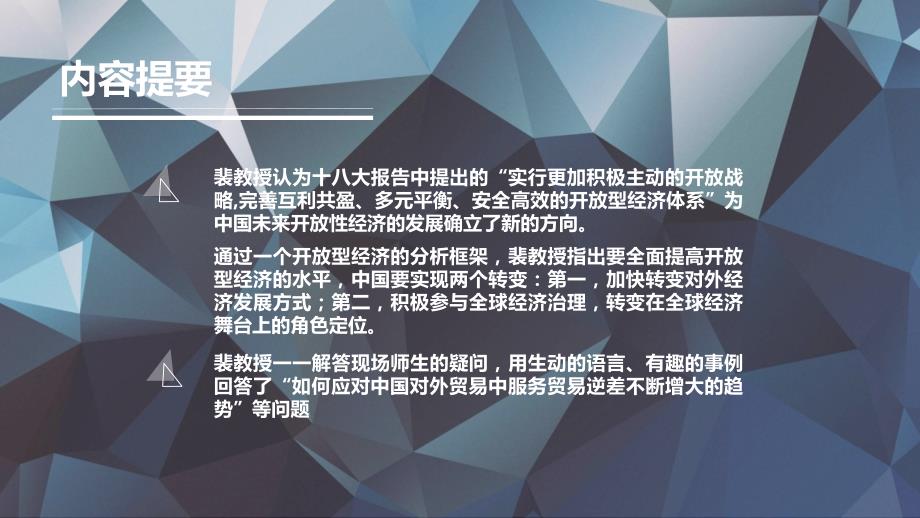 内容提要

裴教授认为十八大报告中提出的“实行更加积极主动的开放战略,完善互利共盈、多元平衡、安全高效的开放型经济体系”为中国未来开放性经济的发展确立了新的方向。

通过一个开放型经济的分析框架，裴教授指出要全面提高开放型经济的水平，中国要实现两个转变：第一，加快转变对外经济发展方式；第二，积极参与全球经济治理，转变在全球经济舞台上的角色定位。

裴教授一一解答现场师生的疑问，用生动的语言、有趣的事例回答了“如何应对中国对外贸易中服务贸易逆差不断增大的趋势”等问题